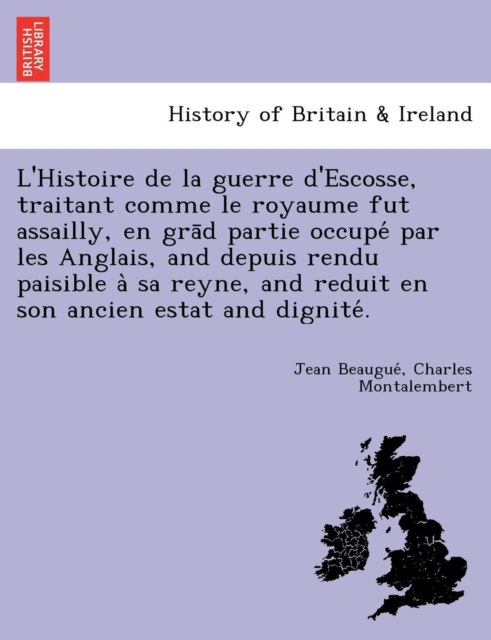 BRITISH LIBRARY

History of Britain & Ireland

L'Histoire de la guerre d'Escosse, traitant comme le royaume fut assailly, en grād partie occupé par les Anglais, and depuis rendu paisible à sa reyne, and reduit en son ancien estat and dignité.

Jean Beaugué, Charles Montalembert